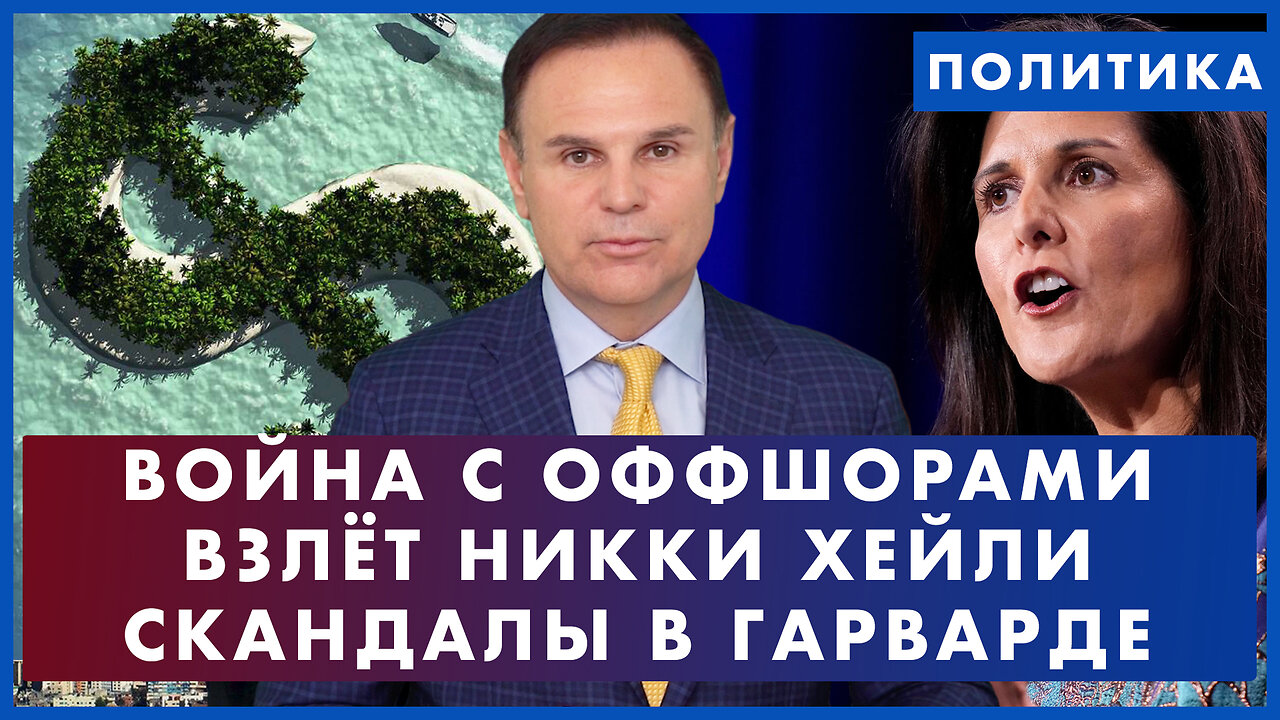 ПОЛИТИКА

ВОЙНА С ОФФШОРАМИ
ВЗЛЁТ НИККИ ХЕЙЛИ
СКАНДАЛЫ В ГАРВАРДЕ